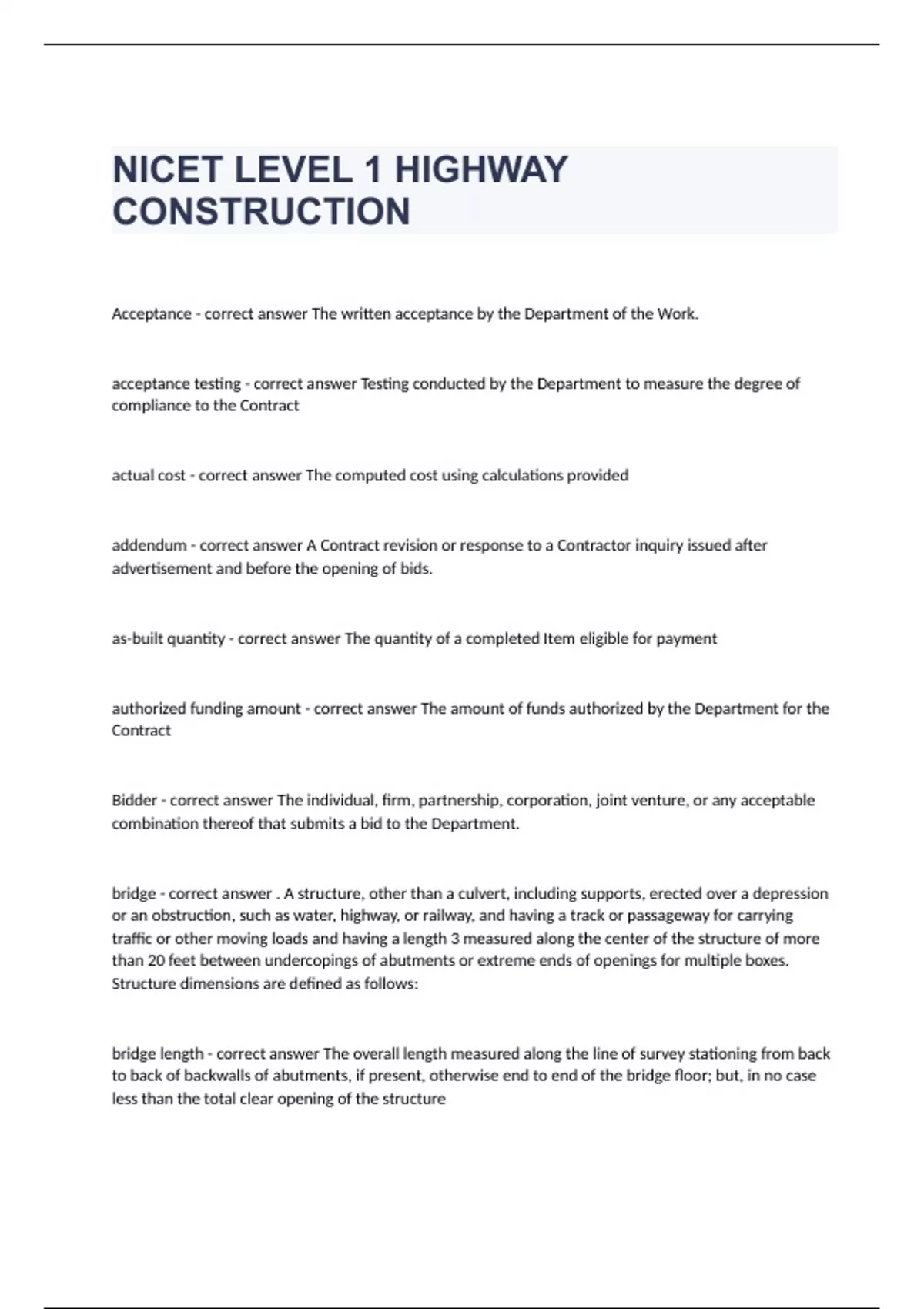 NICET LEVEL 1 HIGHWAY CONSTRUCTION

Acceptance - correct answer The written acceptance by the Department of the Work.

acceptance testing - correct answer Testing conducted by the Department to measure the degree of compliance to the Contract

actual cost - correct answer The computed cost using calculations provided

addendum - correct answer A Contract revision or response to a Contractor inquiry issued after advertisement and before the opening of bids.

as-built quantity - correct answer The quantity of a completed Item eligible for payment

authorized funding amount - correct answer The amount of funds authorized by the Department for the Contract

Bidder - correct answer The individual, firm, partnership, corporation, joint venture, or any acceptable combination thereof that submits a bid to the Department.

bridge - correct answer . A structure, other than a culvert, including supports, erected over a depression or an obstruction, such as water, highway, or railway, and having a track or passageway for carrying traffic or other moving loads and having a length 3 measured along the center of the structure of more than 20 feet between undercopings of abutments or extreme ends of openings for multiple boxes. Structure dimensions are defined as follows:

bridge length - correct answer The overall length measured along the line of survey stationing from back to back of backwalls of abutments, if present, otherwise end to end of the bridge floor; but, in no case less than the total clear opening of the structure